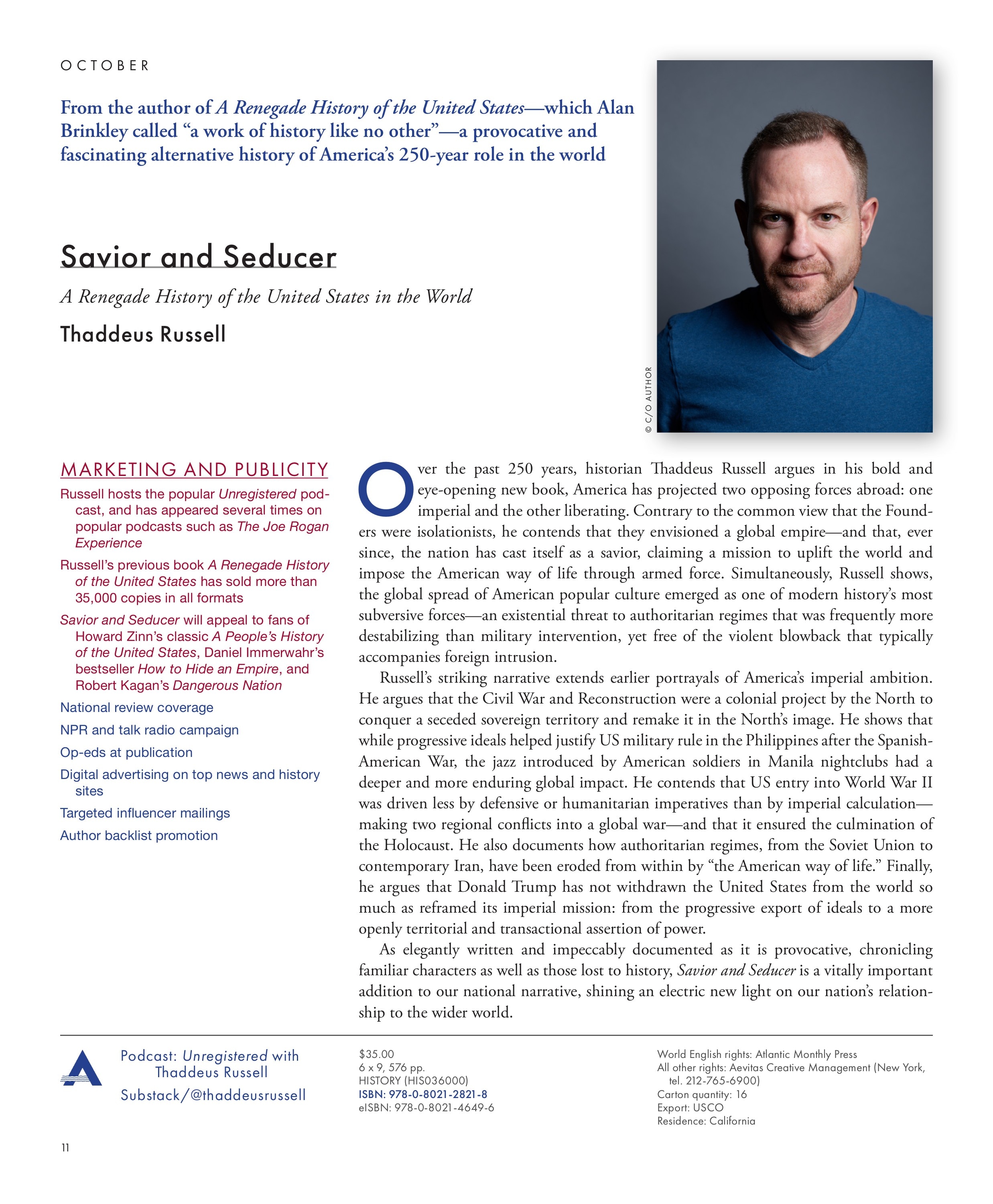 OCTOBER

From the author of A Renegade History of the United States—which Alan Brinkley called "a work of history like no other"—a provocative and fascinating alternative history of America's 250-year role in the world

Savior and Seducer

A Renegade History of the United States in the World

Thaddeus Russell

© C/O AUTHOR

MARKETING AND PUBLICITY

Russell hosts the popular Unregistered podcast, and has appeared several times on popular podcasts such as The Joe Rogan Experience

Russell's previous book A Renegade History of the United States has sold more than 35,000 copies in all formats

Savior and Seducer will appeal to fans of Howard Zinn's classic A People's History of the United States, Daniel Immerwahr's bestseller How to Hide an Empire, and Robert Kagan's Dangerous Nation

National review coverage

NPR and talk radio campaign

Op-eds at publication

Digital advertising on top news and history sites

Targeted influencer mailings

Author backlist promotion

Over the past 250 years, historian Thaddeus Russell argues in his bold and eye-opening new book, America has projected two opposing forces abroad: one imperial and the other liberating. Contrary to the common view that the Founders were isolationists, he contends that they envisioned a global empire—and that, ever since, the nation has cast itself as a savior, claiming a mission to uplift the world and impose the American way of life through armed force. Simultaneously, Russell shows, the global spread of American popular culture emerged as one of modern history's most subversive forces—an existential threat to authoritarian regimes that was frequently more destabilizing than military intervention, yet free of the violent blowback that typically accompanies foreign intrusion.

Russell's striking narrative extends earlier portrayals of America's imperial ambition. He argues that the Civil War and Reconstruction were a colonial project by the North to conquer a seceded sovereign territory and remake it in the North's image. He shows that while progressive ideals helped justify US military rule in the Philippines after the Spanish-American War, the jazz introduced by American soldiers in Manila nightclubs had a deeper and more enduring global impact. He contends that US entry into World War II was driven less by defensive or humanitarian imperatives than by imperial calculation—making two regional conflicts into a global war—and that it ensured the culmination of the Holocaust. He also documents how authoritarian regimes, from the Soviet Union to contemporary Iran, have been eroded from within by "the American way of life." Finally, he argues that Donald Trump has not withdrawn the United States from the world so much as reframed its imperial mission: from the progressive export of ideals to a more openly territorial and transactional assertion of power.

As elegantly written and impeccably documented as it is provocative, chronicling familiar characters as well as those lost to history, Savior and Seducer is a vitally important addition to our national narrative, shining an electric new light on our nation's relationship to the wider world.

Podcast: Unregistered with Thaddeus Russell
Substack/@thaddeusrussell

$35.00
6 x 9, 576 pp.
HISTORY (HIS036000)
ISBN: 978-0-8021-2821-8
eISBN: 978-0-8021-4649-6

World English rights: Atlantic Monthly Press
All other rights: Aevitas Creative Management (New York, tel. 212-765-6900)
Carton quantity: 16
Export: USCO
Residence: California

11